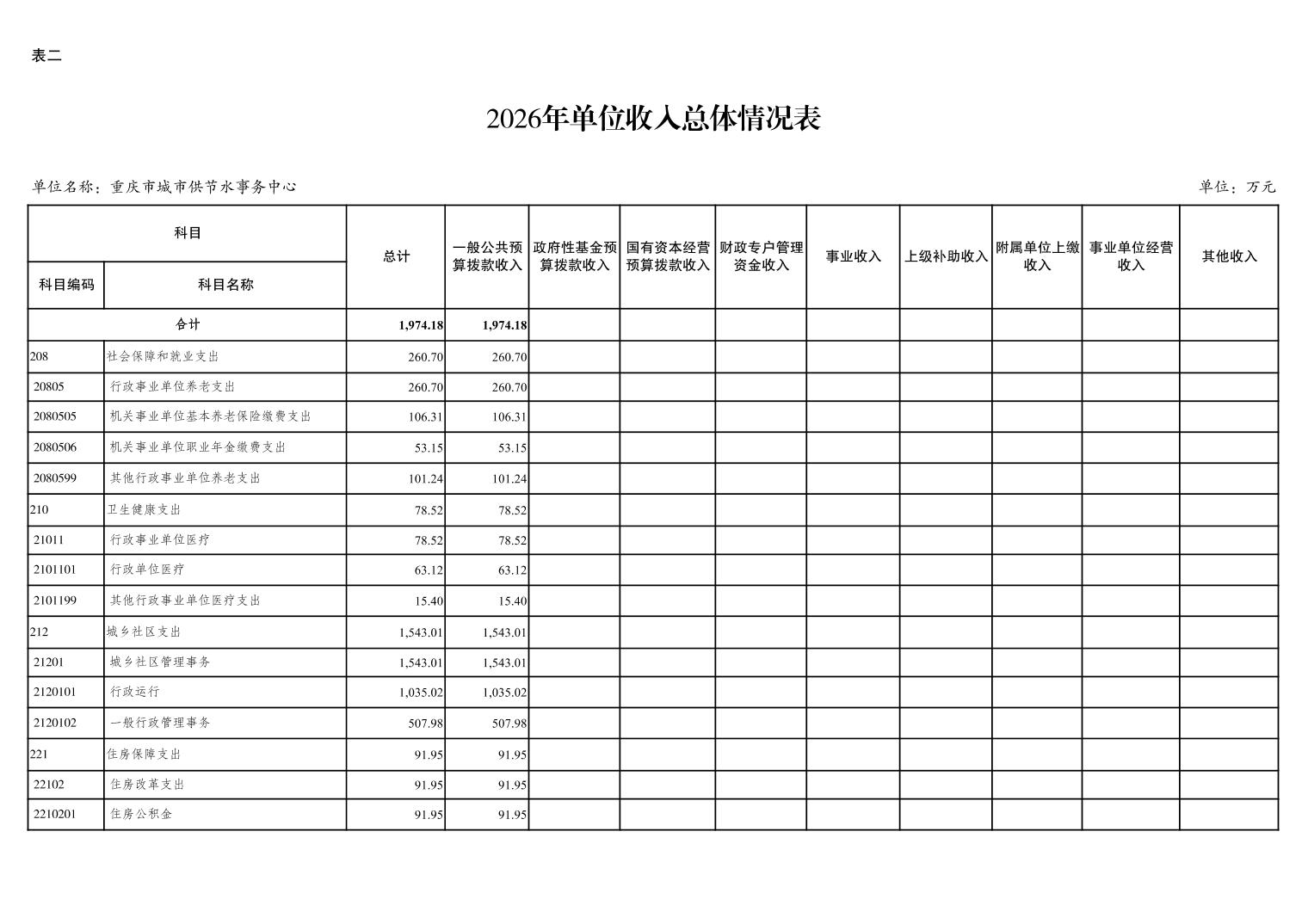 表二

2026年单位收入总体情况表

单位名称：重庆市城市供节水事务中心

单位：万元

| 科目编码 | 科目名称 | 总计 | 一般公共预算拨款收入 | 政府性基金预算拨款收入 | 国有资本经营预算拨款收入 | 财政专户管理资金收入 | 事业收入 | 上级补助收入 | 附属单位上缴收入 | 事业单位经营收入 | 其他收入 |
|---|---|---|---|---|---|---|---|---|---|---|---|
| 合计 | | 1,974.18 | 1,974.18 | | | | | | | | |
| 208 | 社会保障和就业支出 | 260.70 | 260.70 | | | | | | | | |
| 20805 | 行政事业单位养老支出 | 260.70 | 260.70 | | | | | | | | |
| 2080505 | 机关事业单位基本养老保险缴费支出 | 106.31 | 106.31 | | | | | | | | |
| 2080506 | 机关事业单位职业年金缴费支出 | 53.15 | 53.15 | | | | | | | | |
| 2080599 | 其他行政事业单位养老支出 | 101.24 | 101.24 | | | | | | | | |
| 210 | 卫生健康支出 | 78.52 | 78.52 | | | | | | | | |
| 21011 | 行政事业单位医疗 | 78.52 | 78.52 | | | | | | | | |
| 2101101 | 行政单位医疗 | 63.12 | 63.12 | | | | | | | | |
| 2101199 | 其他行政事业单位医疗支出 | 15.40 | 15.40 | | | | | | | | |
| 212 | 城乡社区支出 | 1,543.01 | 1,543.01 | | | | | | | | |
| 21201 | 城乡社区管理事务 | 1,543.01 | 1,543.01 | | | | | | | | |
| 2120101 | 行政运行 | 1,035.02 | 1,035.02 | | | | | | | | |
| 2120102 | 一般行政管理事务 | 507.98 | 507.98 | | | | | | | | |
| 221 | 住房保障支出 | 91.95 | 91.95 | | | | | | | | |
| 22102 | 住房改革支出 | 91.95 | 91.95 | | | | | | | | |
| 2210201 | 住房公积金 | 91.95 | 91.95 | | | | | | | | |